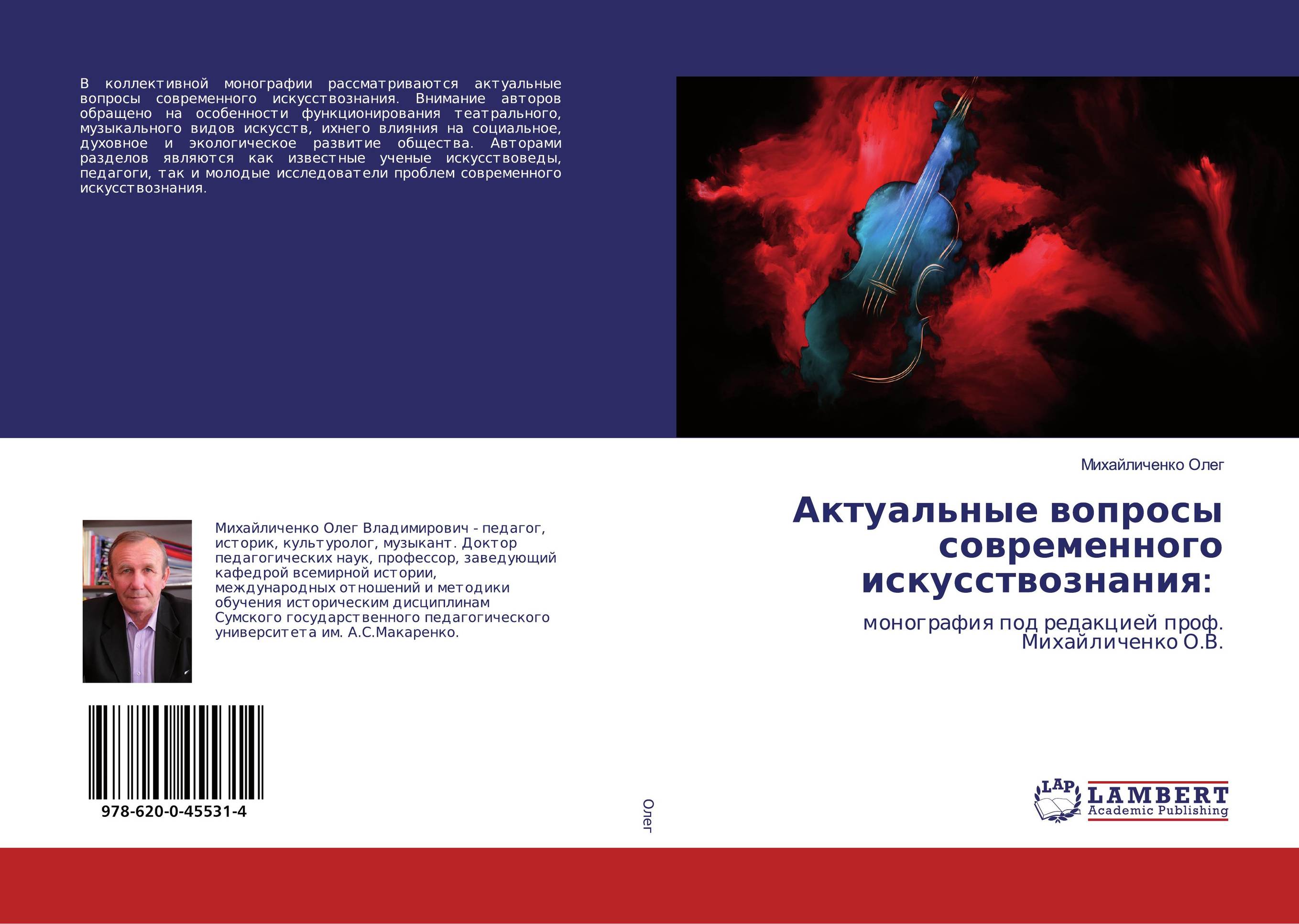 В коллективной монографии рассматриваются актуальные вопросы современного искусствознания. Внимание авторов обращено на особенности функционирования театрального, музыкального видов искусств, ихнего влияния на социальное, духовное и экологическое развитие общества. Авторами разделов являются как известные ученые искусствоведы, педагоги, так и молодые исследователи проблем современного искусствознания.

Михайличенко Олег Владимирович - педагог, историк, культуролог, музыкант. Доктор педагогических наук, профессор, заведующий кафедрой всемирной истории, международных отношений и методики обучения историческим дисциплинам Сумского государственного педагогического университета им. А.С.Макаренко.

978-620-0-45531-4

Олег

Михайличенко Олег

Актуальные вопросы современного искусствознания:

монография под редакцией проф. Михайличенко О.В.

LAP LAMBERT Academic Publishing